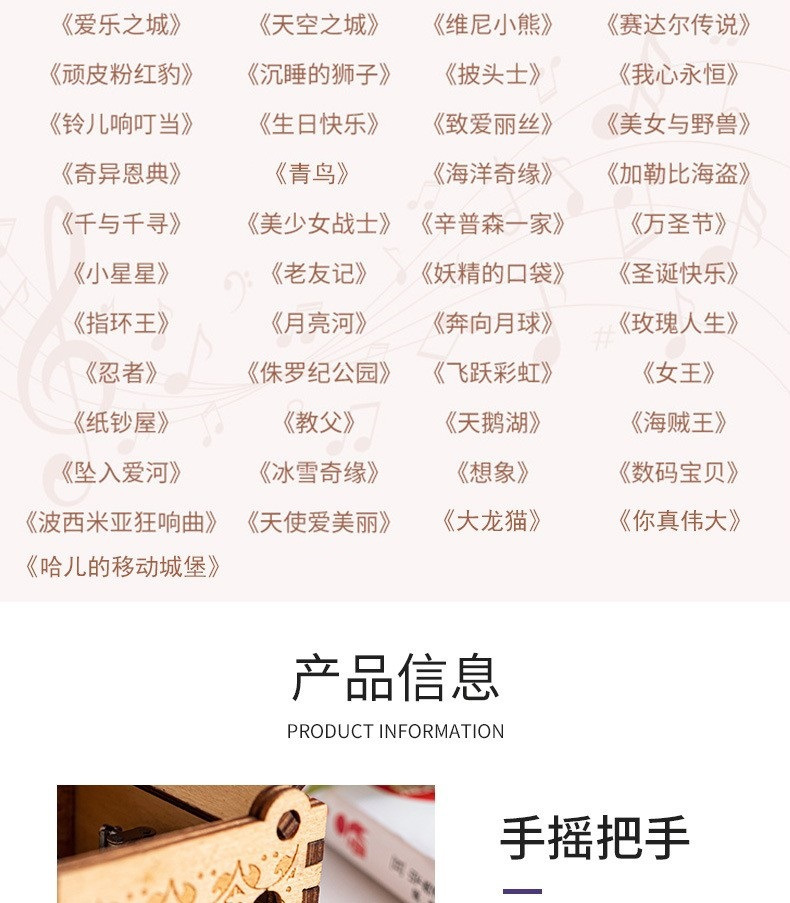 《爱乐之城》 《天空之城》 《维尼小熊》 《赛达尔传说》

《顽皮粉红豹》 《沉睡的狮子》 《披头士》 《我心永恒》

《铃儿响叮当》 《生日快乐》 《致爱丽丝》 《美女与野兽》

《奇异恩典》 《青鸟》 《海洋奇缘》 《加勒比海盗》

《千与千寻》 《美少女战士》 《辛普森一家》 《万圣节》

《小星星》 《老友记》 《妖精的口袋》 《圣诞快乐》

《指环王》 《月亮河》 《奔向月球》 《玫瑰人生》

《忍者》 《侏罗纪公园》 《飞跃彩虹》 《女王》

《纸钞屋》 《教父》 《天鹅湖》 《海贼王》

《坠入爱河》 《冰雪奇缘》 《想象》 《数码宝贝》

《波西米亚狂响曲》 《天使爱美丽》 《大龙猫》 《你真伟大》

《哈儿的移动城堡》

产品信息

PRODUCT INFORMATION

手摇把手